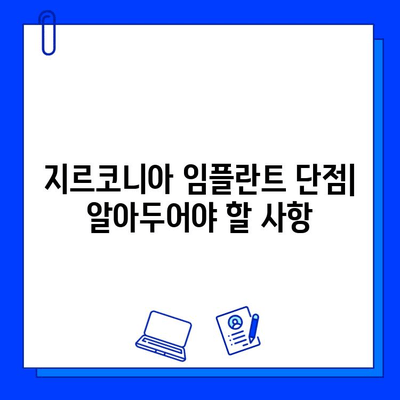 지르코니아 임플란트 단점| 알아두어야 할 사항